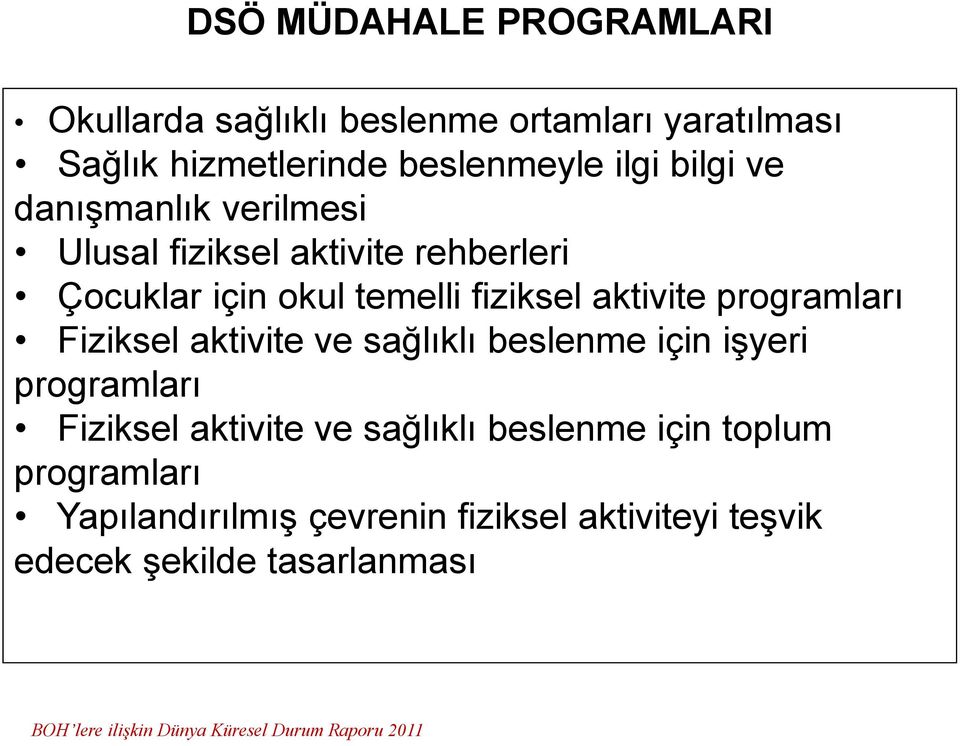 DSÖ MÜDAHALE PROGRAMLARI

• Okullarda sağlıklı beslenme ortamları yaratılması
• Sağlık hizmetlerinde beslenmeyle ilgi bilgi ve danışmanlık verilmesi
• Ulusal fiziksel aktivite rehberleri
• Çocuklar için okul temelli fiziksel aktivite programları
• Fiziksel aktivite ve sağlıklı beslenme için işyeri programları
• Fiziksel aktivite ve sağlıklı beslenme için toplum programları
• Yapılandırılmış çevrenin fiziksel aktiviteyi teşvik edecek şekilde tasarlanması

BOH'lere ilişkin Dünya Küresel Durum Raporu 2011